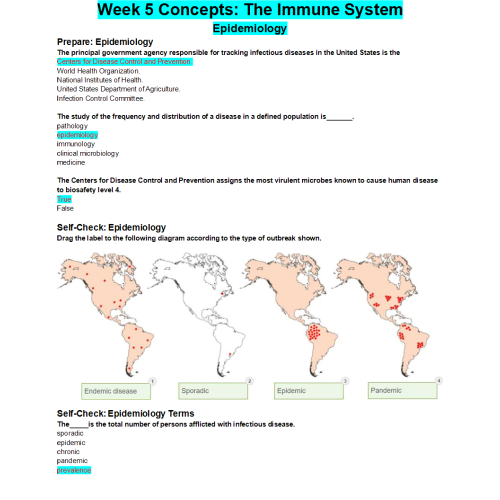 Week 5 Concepts: The Immune System

Epidemiology

Prepare: Epidemiology

The principal government agency responsible for tracking infectious diseases in the United States is the
Centers for Disease Control and Prevention.
World Health Organization.
National Institutes of Health.
United States Department of Agriculture.
Infection Control Committee.

The study of the frequency and distribution of a disease in a defined population is_______.
pathology
epidemiology
immunology
clinical microbiology
medicine

The Centers for Disease Control and Prevention assigns the most virulent microbes known to cause human disease to biosafety level 4.
True
False

Self-Check: Epidemiology

Drag the label to the following diagram according to the type of outbreak shown.

1 Endemic disease
2 Sporadic
3 Epidemic
4 Pandemic

Self-Check: Epidemiology Terms

The_____is the total number of persons afflicted with infectious disease.
sporadic
epidemic
chronic
pandemic
prevalence